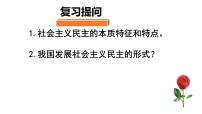 复习提问

1. 社会主义民主的本质特征和特点。

2. 我国发展社会主义民主的形式？